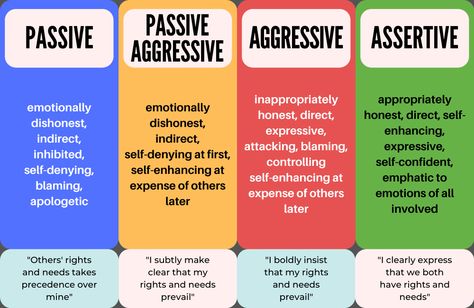 PASSIVE

emotionally dishonest, indirect, inhibited, self-denying, blaming, apologetic

"Others' rights and needs takes precedence over mine"

PASSIVE AGGRESSIVE

emotionally dishonest, indirect, self-denying at first, self-enhancing at expense of others later

"I subtly make clear that my rights and needs prevail"

AGGRESSIVE

inappropriately honest, direct, expressive, attacking, blaming, controlling self-enhancing at expense of others later

"I boldly insist that my rights and needs prevail"

ASSERTIVE

appropriately honest, direct, self-enhancing, expressive, self-confident, emphatic to emotions of all involved

"I clearly express that we both have rights and needs"